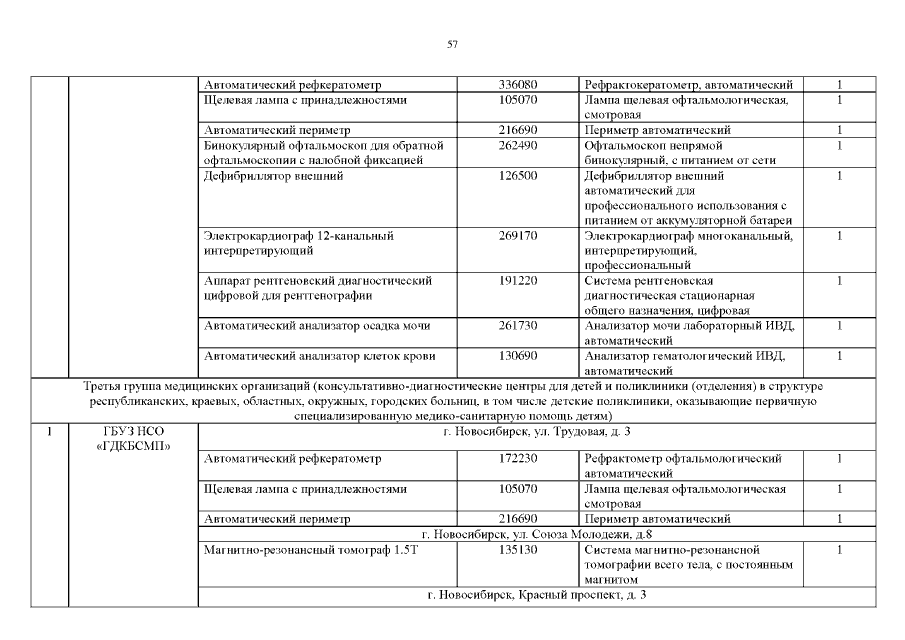 57

| | | | | | |
|---|---|---|---|---|---|
| | | Автоматический рефкератометр | 336080 | Рефрактокератометр, автоматический | 1 |
| | | Щелевая лампа с принадлежностями | 105070 | Лампа щелевая офтальмологическая, смотровая | 1 |
| | | Автоматический периметр | 216690 | Периметр автоматический | 1 |
| | | Бинокулярный офтальмоскоп для обратной офтальмоскопии с налобной фиксацией | 262490 | Офтальмоскоп непрямой бинокулярный, с питанием от сети | 1 |
| | | Дефибриллятор внешний | 126500 | Дефибриллятор внешний автоматический для профессионального использования с питанием от аккумуляторной батареи | 1 |
| | | Электрокардиограф 12-канальный интерпретирующий | 269170 | Электрокардиограф многоканальный, интерпретирующий, профессиональный | 1 |
| | | Аппарат рентгеновский диагностический цифровой для рентгенографии | 191220 | Система рентгеновская диагностическая стационарная общего назначения, цифровая | 1 |
| | | Автоматический анализатор осадка мочи | 261730 | Анализатор мочи лабораторный ИВД, автоматический | 1 |
| | | Автоматический анализатор клеток крови | 130690 | Анализатор гематологический ИВД, автоматический | 1 |
| Третья группа медицинских организаций (консультативно-диагностические центры для детей и поликлиники (отделения) в структуре республиканских, краевых, областных, окружных, городских больниц, в том числе детские поликлиники, оказывающие первичную специализированную медико-санитарную помощь детям) | | | | | |
| 1 | ГБУЗ НСО «ГДКБСМП» | г. Новосибирск, ул. Трудовая, д. 3 | | | |
| | | Автоматический рефкератометр | 172230 | Рефрактометр офтальмологический автоматический | 1 |
| | | Щелевая лампа с принадлежностями | 105070 | Лампа щелевая офтальмологическая смотровая | 1 |
| | | Автоматический периметр | 216690 | Периметр автоматический | 1 |
| | | г. Новосибирск, ул. Союза Молодежи, д.8 | | | |
| | | Магнитно-резонансный томограф 1.5Т | 135130 | Система магнитно-резонансной томографии всего тела, с постоянным магнитом | 1 |
| | | г. Новосибирск, Красный проспект, д. 3 | | | |